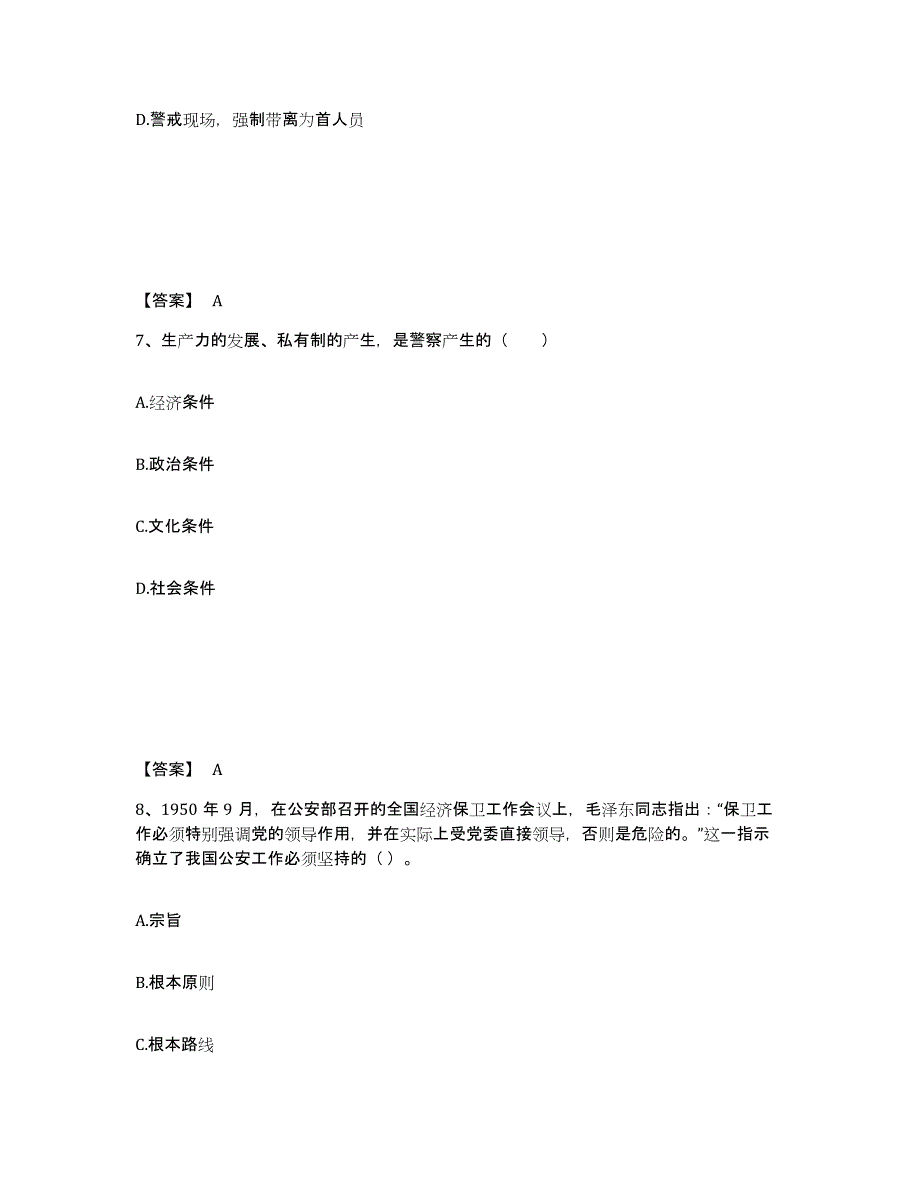 D.警戒现场，强制带离为首人员

【答案】 A

7、生产力的发展、私有制的产生，是警察产生的（　　）

A.经济条件

B.政治条件

C.文化条件

D.社会条件

【答案】 A

8、1950 年 9 月，在公安部召开的全国经济保卫工作会议上，毛泽东同志指出：“保卫工作必须特别强调党的领导作用，并在实际上受党委直接领导，否则是危险的。”这一指示确立了我国公安工作必须坚持的（ ）。

A.宗旨

B.根本原则

C.根本路线